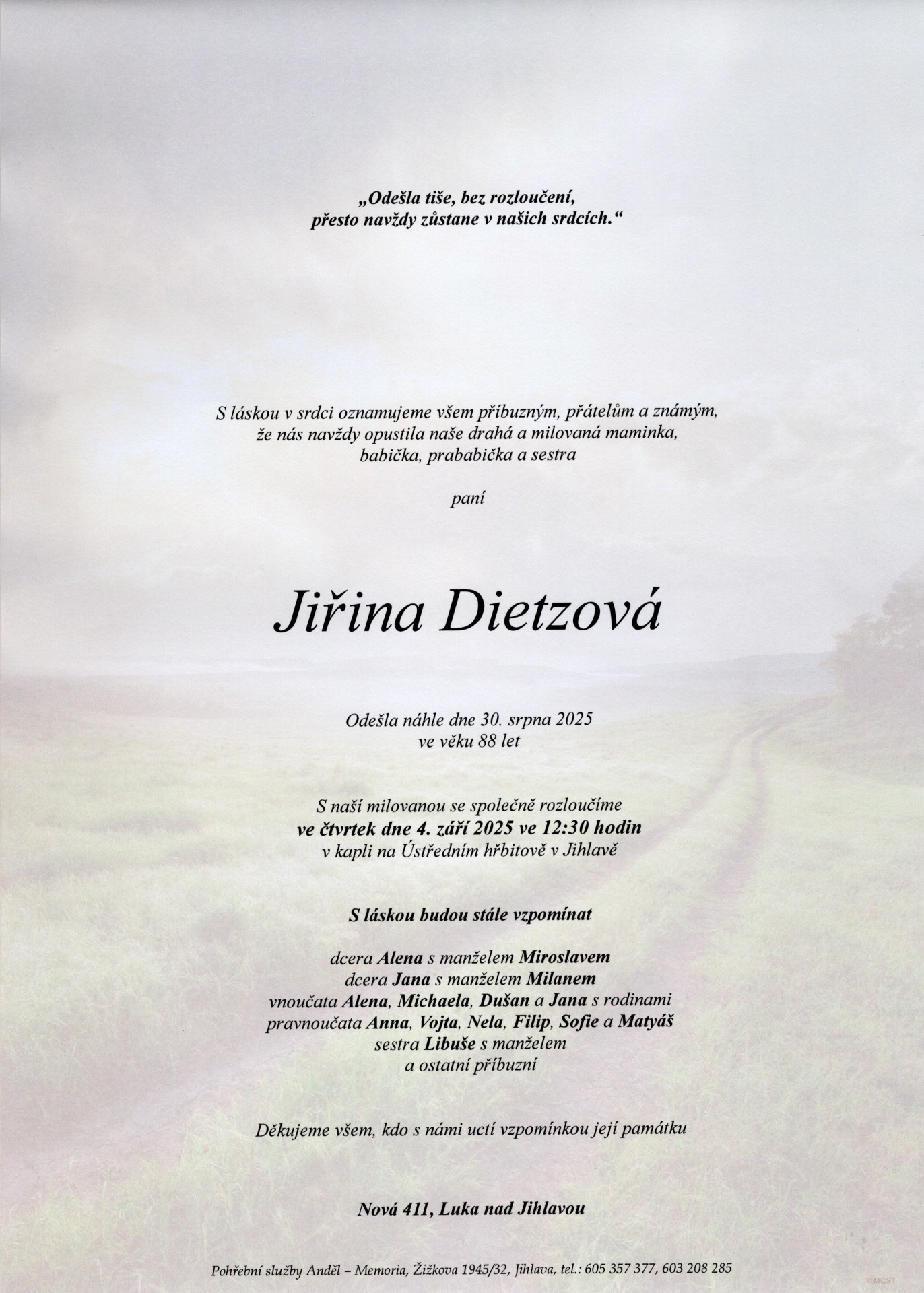 „Odešla tiše, bez rozloučení,
přesto navždy zůstane v našich srdcích.“

S láskou v srdci oznamujeme všem příbuzným, přátelům a známým,
že nás navždy opustila naše drahá a milovaná maminka,
babička, prababička a sestra

paní

Jiřina Dietzová

Odešla náhle dne 30. srpna 2025
ve věku 88 let

S naší milovanou se společně rozloučíme
ve čtvrtek dne 4. září 2025 ve 12:30 hodin
v kapli na Ústředním hřbitově v Jihlavě

S láskou budou stále vzpomínat

dcera Alena s manželem Miroslavem
dcera Jana s manželem Milanem
vnoučata Alena, Michaela, Dušan a Jana s rodinami
pravnoučata Anna, Vojta, Nela, Filip, Sofie a Matyáš
sestra Libuše s manželem
a ostatní příbuzní

Děkujeme všem, kdo s námi uctí vzpomínkou její památku

Nová 411, Luka nad Jihlavou

Pohřební služby Anděl – Memoria, Žižkova 1945/32, Jihlava, tel.: 605 357 377, 603 208 285

© MCST